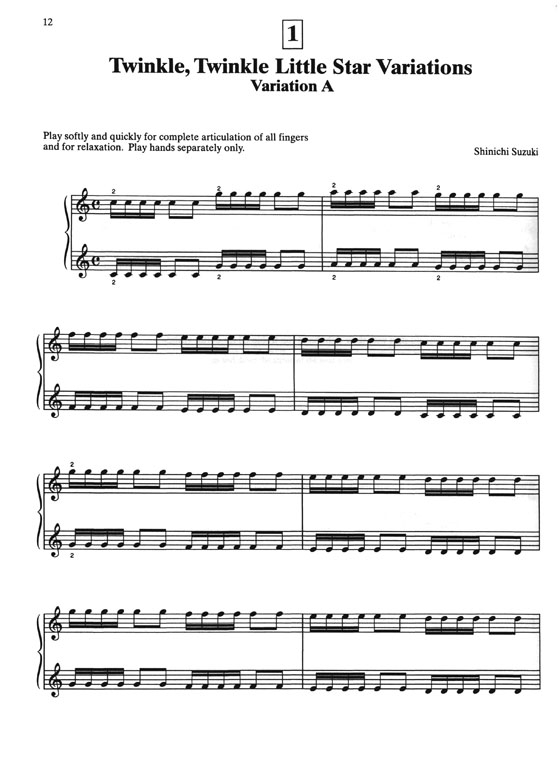 12

1

Twinkle, Twinkle Little Star Variations
Variation A

Play softly and quickly for complete articulation of all fingers and for relaxation. Play hands separately only.

Shinichi Suzuki

2 2 2 2

2 2 2 2

2

2